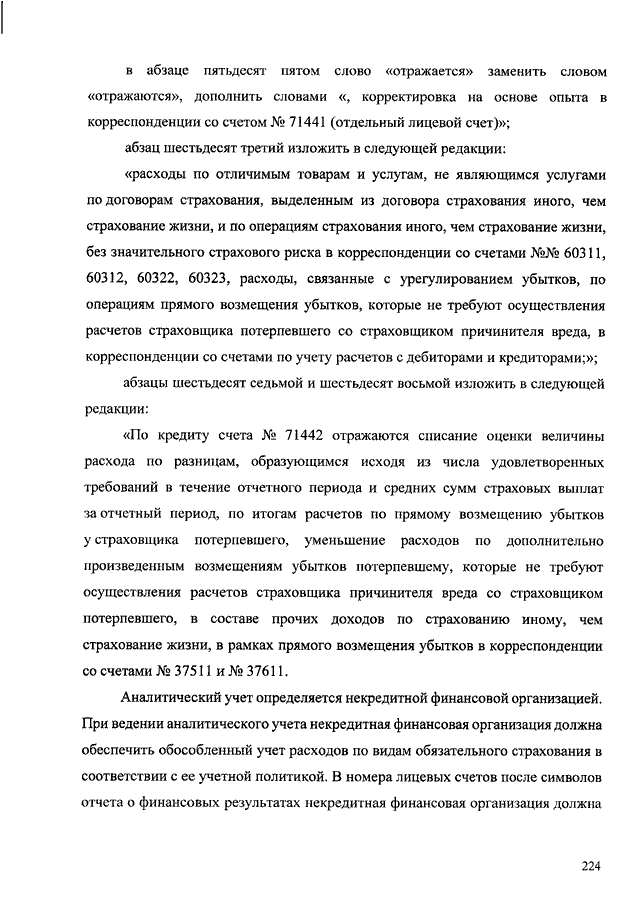 в абзаце пятьдесят пятом слово «отражается» заменить словом «отражаются», дополнить словами «, корректировка на основе опыта в корреспонденции со счетом № 71441 (отдельный лицевой счет)»;

абзац шестьдесят третий изложить в следующей редакции:

«расходы по отличимым товарам и услугам, не являющимся услугами по договорам страхования, выделенным из договора страхования иного, чем страхование жизни, и по операциям страхования иного, чем страхование жизни, без значительного страхового риска в корреспонденции со счетами №№ 60311, 60312, 60322, 60323, расходы, связанные с урегулированием убытков, по операциям прямого возмещения убытков, которые не требуют осуществления расчетов страховщика потерпевшего со страховщиком причинителя вреда, в корреспонденции со счетами по учету расчетов с дебиторами и кредиторами;»;

абзацы шестьдесят седьмой и шестьдесят восьмой изложить в следующей редакции:

«По кредиту счета № 71442 отражаются списание оценки величины расхода по разницам, образующимся исходя из числа удовлетворенных требований в течение отчетного периода и средних сумм страховых выплат за отчетный период, по итогам расчетов по прямому возмещению убытков у страховщика потерпевшего, уменьшение расходов по дополнительно произведенным возмещениям убытков потерпевшему, которые не требуют осуществления расчетов страховщика причинителя вреда со страховщиком потерпевшего, в составе прочих доходов по страхованию иному, чем страхование жизни, в рамках прямого возмещения убытков в корреспонденции со счетами № 37511 и № 37611.

Аналитический учет определяется некредитной финансовой организацией. При ведении аналитического учета некредитная финансовая организация должна обеспечить обособленный учет расходов по видам обязательного страхования в соответствии с ее учетной политикой. В номера лицевых счетов после символов отчета о финансовых результатах некредитная финансовая организация должна

224